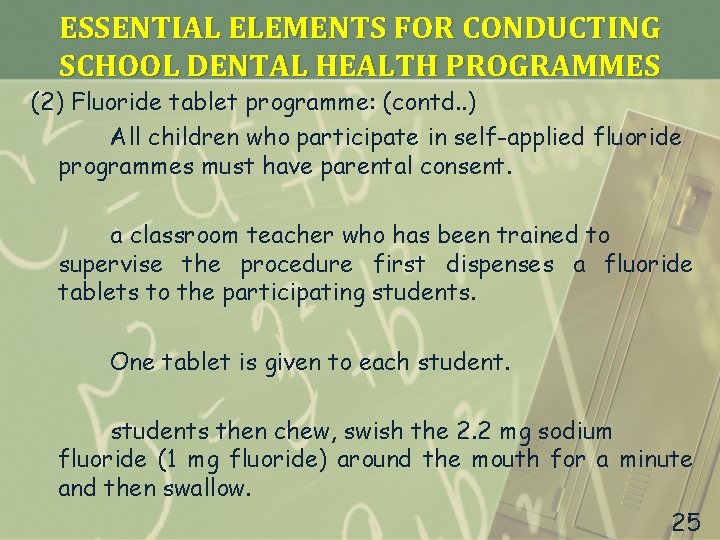 ESSENTIAL ELEMENTS FOR CONDUCTING SCHOOL DENTAL HEALTH PROGRAMMES

(2) Fluoride tablet programme: (contd..)

All children who participate in self-applied fluoride programmes must have parental consent.

a classroom teacher who has been trained to supervise the procedure first dispenses a fluoride tablets to the participating students.

One tablet is given to each student.

students then chew, swish the 2.2 mg sodium fluoride (1 mg fluoride) around the mouth for a minute and then swallow.

25